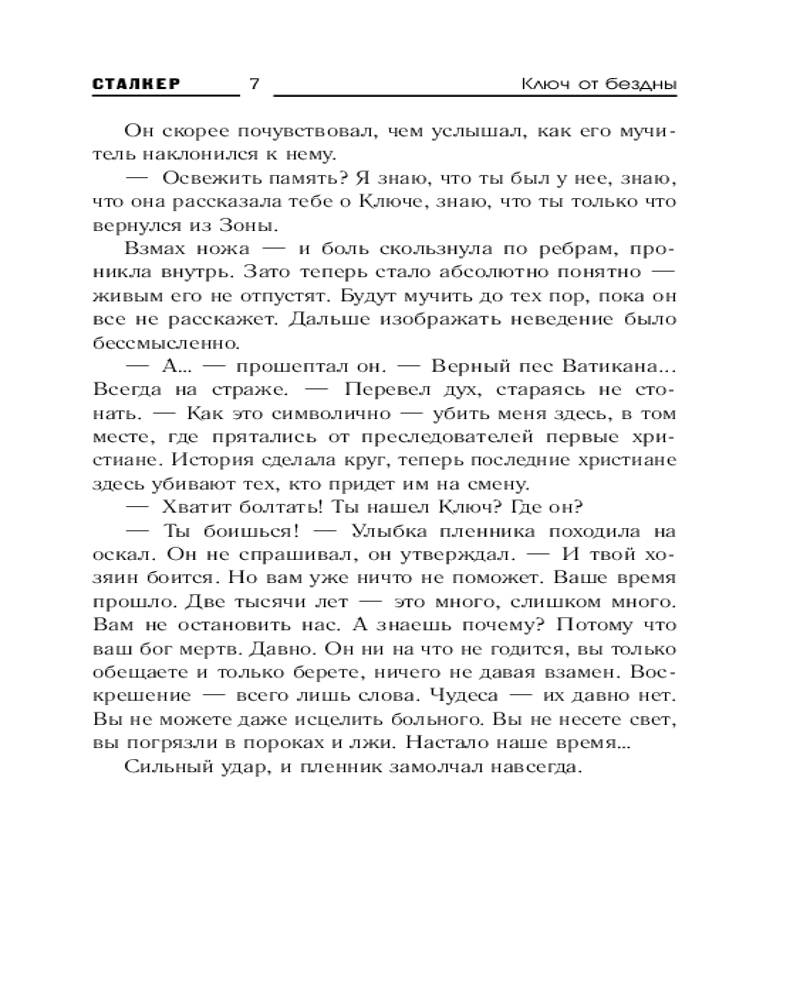 СТАЛКЕР 7 Ключ от бездны

Он скорее почувствовал, чем услышал, как его мучитель наклонился к нему.

— Освежить память? Я знаю, что ты был у нее, знаю, что она рассказала тебе о Ключе, знаю, что ты только что вернулся из Зоны.

Взмах ножа — и боль скользнула по ребрам, проникла внутрь. Зато теперь стало абсолютно понятно — живым его не отпустят. Будут мучить до тех пор, пока он все не расскажет. Дальше изображать неведение было бессмысленно.

— А... — прошептал он. — Верный пес Ватикана... Всегда на страже. — Перевел дух, стараясь не стонать. — Как это символично — убить меня здесь, в том месте, где прятались от преследователей первые христиане. История сделала круг, теперь последние христиане здесь убивают тех, кто придет им на смену.

— Хватит болтать! Ты нашел Ключ? Где он?

— Ты боишься! — Улыбка пленника походила на оскал. Он не спрашивал, он утверждал. — И твой хозяин боится. Но вам уже ничто не поможет. Ваше время прошло. Две тысячи лет — это много, слишком много. Вам не остановить нас. А знаешь почему? Потому что ваш бог мертв. Давно. Он ни на что не годится, вы только обещаете и только берете, ничего не давая взамен. Воскрешение — всего лишь слова. Чудеса — их давно нет. Вы не можете даже исцелить больного. Вы не несете свет, вы погрязли в пороках и лжи. Настало наше время...

Сильный удар, и пленник замолчал навсегда.